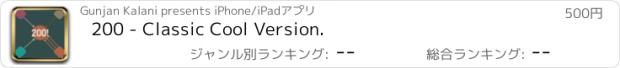 200!

Gunjan Kalani presents iPhone/iPadアプリ

500円

200 - Classic Cool Version.

ジャンル別ランキング: --

総合ランキング: --